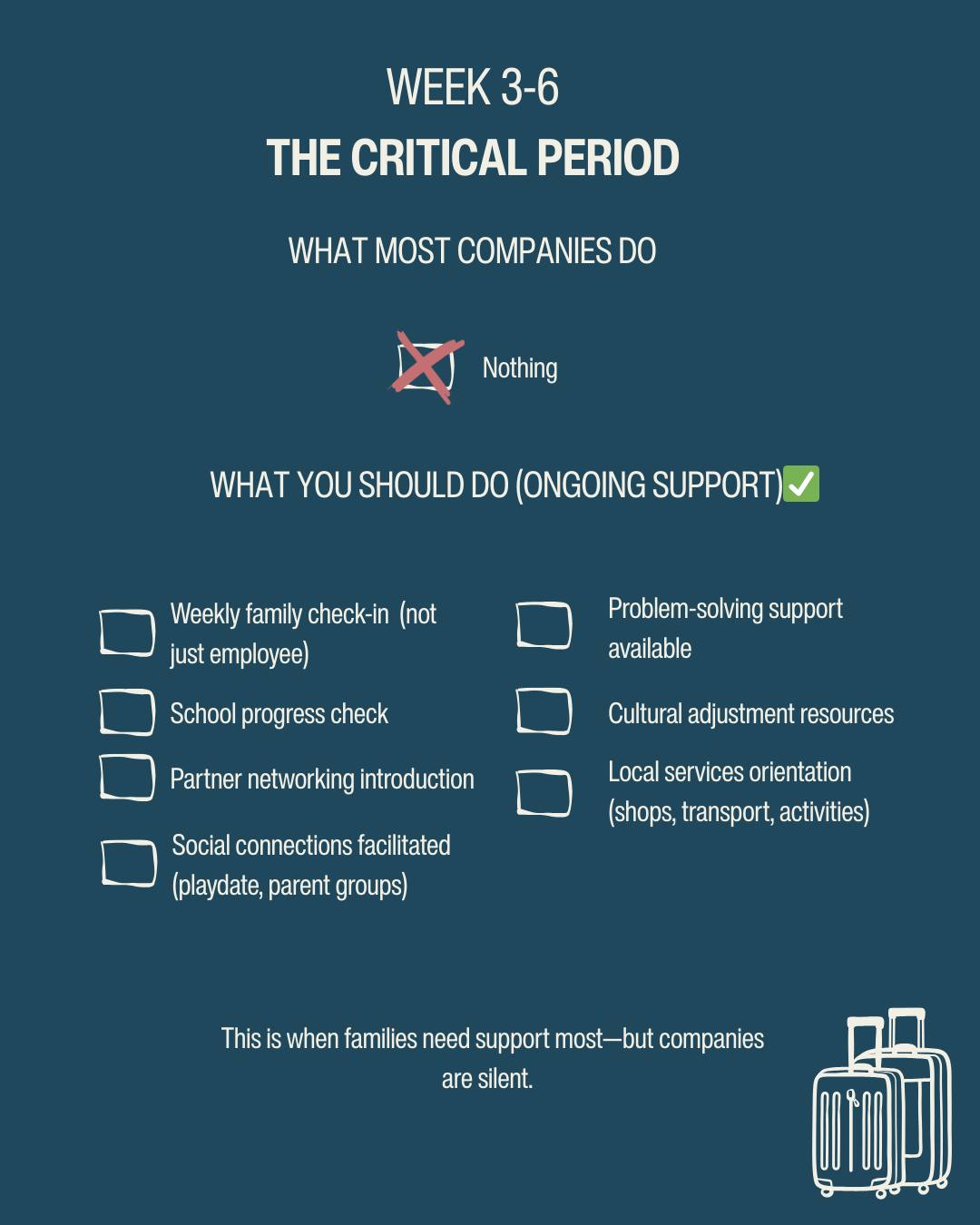 WEEK 3-6
THE CRITICAL PERIOD

WHAT MOST COMPANIES DO

Nothing

WHAT YOU SHOULD DO (ONGOING SUPPORT)✅

Weekly family check-in (not just employee)

School progress check

Partner networking introduction

Social connections facilitated (playdate, parent groups)

Problem-solving support available

Cultural adjustment resources

Local services orientation (shops, transport, activities)

This is when families need support most—but companies are silent.